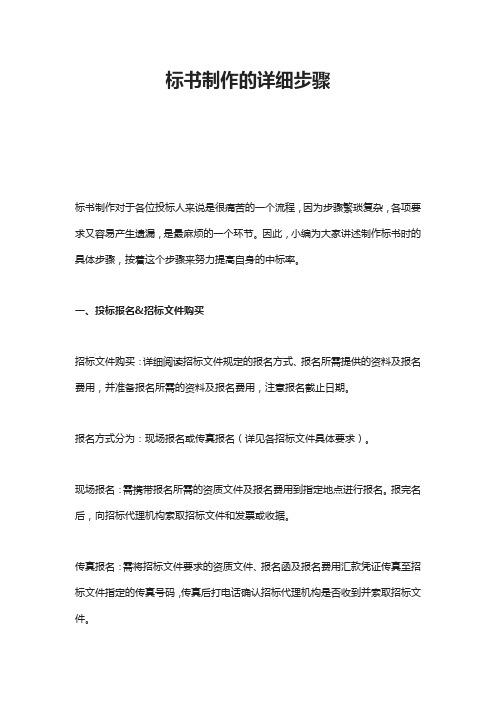 标书制作的详细步骤

标书制作对于各位投标人来说是很痛苦的一个流程，因为步骤繁琐复杂，各项要求又容易产生遗漏，是最麻烦的一个环节。因此，小编为大家讲述制作标书时的具体步骤，按着这个步骤来努力提高自身的中标率。

一、投标报名&招标文件购买

招标文件购买：详细阅读招标文件规定的报名方式、报名所需提供的资料及报名费用，并准备报名所需的资料及报名费用，注意报名截止日期。

报名方式分为：现场报名或传真报名（详见各招标文件具体要求）。

现场报名：需携带报名所需的资质文件及报名费用到指定地点进行报名。报完名后，向招标代理机构索取招标文件和发票或收据。

传真报名：需将招标文件要求的资质文件、报名函及报名费用汇款凭证传真至招标文件指定的传真号码，传真后打电话确认招标代理机构是否收到并索取招标文件。